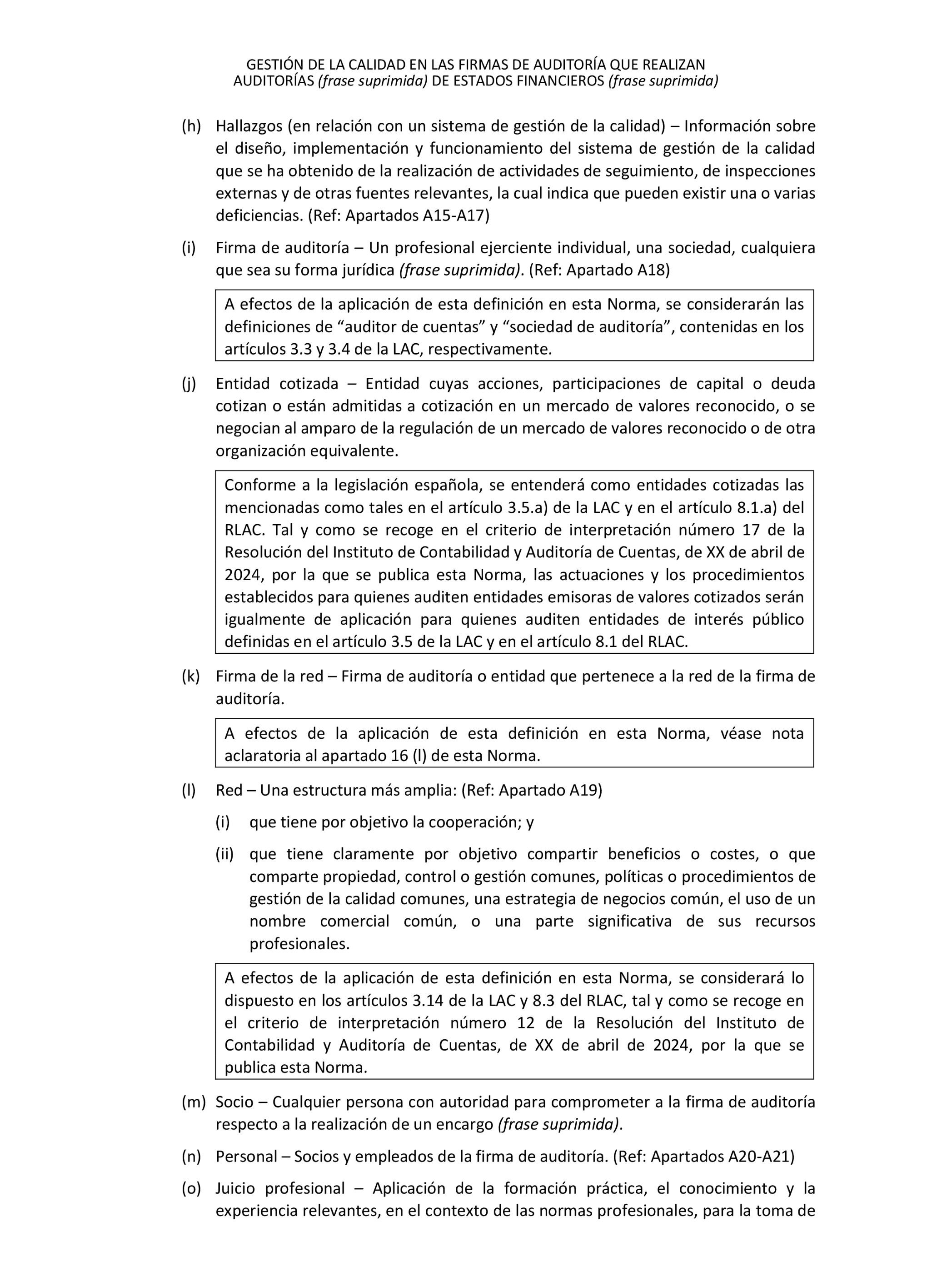 GESTIÓN DE LA CALIDAD EN LAS FIRMAS DE AUDITORÍA QUE REALIZAN AUDITORÍAS (frase suprimida) DE ESTADOS FINANCIEROS (frase suprimida)

(h) Hallazgos (en relación con un sistema de gestión de la calidad) – Información sobre el diseño, implementación y funcionamiento del sistema de gestión de la calidad que se ha obtenido de la realización de actividades de seguimiento, de inspecciones externas y de otras fuentes relevantes, la cual indica que pueden existir una o varias deficiencias. (Ref: Apartados A15-A17)

(i) Firma de auditoría – Un profesional ejerciente individual, una sociedad, cualquiera que sea su forma jurídica (frase suprimida). (Ref: Apartado A18)

A efectos de la aplicación de esta definición en esta Norma, se considerarán las definiciones de “auditor de cuentas” y “sociedad de auditoría”, contenidas en los artículos 3.3 y 3.4 de la LAC, respectivamente.

(j) Entidad cotizada – Entidad cuyas acciones, participaciones de capital o deuda cotizan o están admitidas a cotización en un mercado de valores reconocido, o se negocian al amparo de la regulación de un mercado de valores reconocido o de otra organización equivalente.

Conforme a la legislación española, se entenderá como entidades cotizadas las mencionadas como tales en el artículo 3.5.a) de la LAC y en el artículo 8.1.a) del RLAC. Tal y como se recoge en el criterio de interpretación número 17 de la Resolución del Instituto de Contabilidad y Auditoría de Cuentas, de XX de abril de 2024, por la que se publica esta Norma, las actuaciones y los procedimientos establecidos para quienes auditen entidades emisoras de valores cotizados serán igualmente de aplicación para quienes auditen entidades de interés público definidas en el artículo 3.5 de la LAC y en el artículo 8.1 del RLAC.

(k) Firma de la red – Firma de auditoría o entidad que pertenece a la red de la firma de auditoría.

A efectos de la aplicación de esta definición en esta Norma, véase nota aclaratoria al apartado 16 (l) de esta Norma.

(l) Red – Una estructura más amplia: (Ref: Apartado A19)

(i) que tiene por objetivo la cooperación; y

(ii) que tiene claramente por objetivo compartir beneficios o costes, o que comparte propiedad, control o gestión comunes, políticas o procedimientos de gestión de la calidad comunes, una estrategia de negocios común, el uso de un nombre comercial común, o una parte significativa de sus recursos profesionales.

A efectos de la aplicación de esta definición en esta Norma, se considerará lo dispuesto en los artículos 3.14 de la LAC y 8.3 del RLAC, tal y como se recoge en el criterio de interpretación número 12 de la Resolución del Instituto de Contabilidad y Auditoría de Cuentas, de XX de abril de 2024, por la que se publica esta Norma.

(m) Socio – Cualquier persona con autoridad para comprometer a la firma de auditoría respecto a la realización de un encargo (frase suprimida).

(n) Personal – Socios y empleados de la firma de auditoría. (Ref: Apartados A20-A21)

(o) Juicio profesional – Aplicación de la formación práctica, el conocimiento y la experiencia relevantes, en el contexto de las normas profesionales, para la toma de